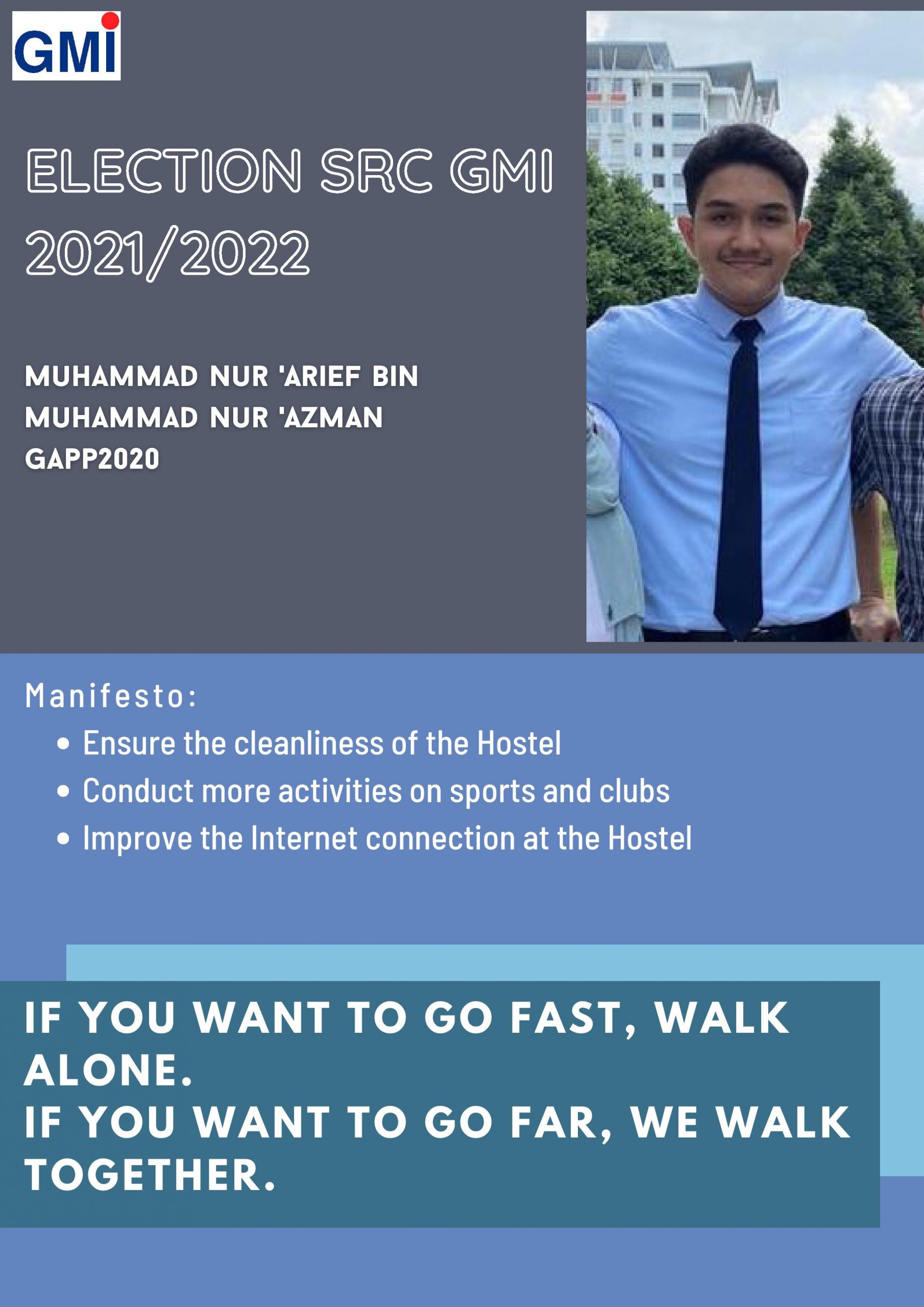 GMI

ELECTION SRC GMI 2021/2022

MUHAMMAD NUR 'ARIEF BIN MUHAMMAD NUR 'AZMAN
GAPP2020

Manifesto:
- Ensure the cleanliness of the Hostel
- Conduct more activities on sports and clubs
- Improve the Internet connection at the Hostel

IF YOU WANT TO GO FAST, WALK ALONE.
IF YOU WANT TO GO FAR, WE WALK TOGETHER.